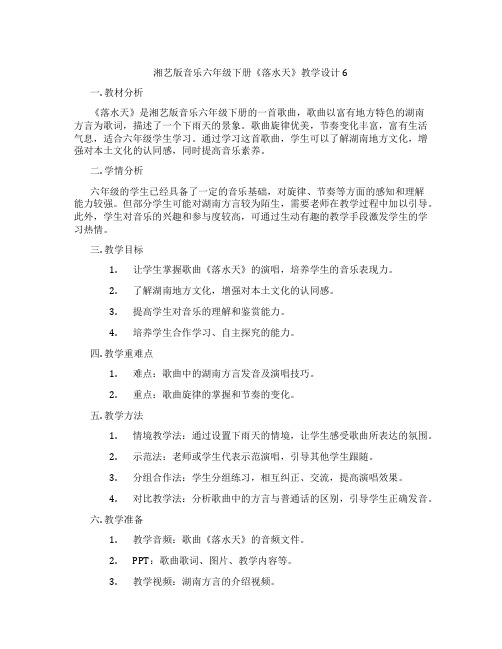 湘艺版音乐六年级下册《落水天》教学设计 6

一. 教材分析

《落水天》是湘艺版音乐六年级下册的一首歌曲，歌曲以富有地方特色的湖南方言为歌词，描述了一个下雨天的景象。歌曲旋律优美，节奏变化丰富，富有生活气息，适合六年级学生学习。通过学习这首歌曲，学生可以了解湖南地方文化，增强对本土文化的认同感，同时提高音乐素养。

二. 学情分析

六年级的学生已经具备了一定的音乐基础，对旋律、节奏等方面的感知和理解能力较强。但部分学生可能对湖南方言较为陌生，需要老师在教学过程中加以引导。此外，学生对音乐的兴趣和参与度较高，可通过生动有趣的教学手段激发学生的学习热情。

三. 教学目标

1. 让学生掌握歌曲《落水天》的演唱，培养学生的音乐表现力。

2. 了解湖南地方文化，增强对本土文化的认同感。

3. 提高学生对音乐的理解和鉴赏能力。

4. 培养学生合作学习、自主探究的能力。

四. 教学重难点

1. 难点：歌曲中的湖南方言发音及演唱技巧。

2. 重点：歌曲旋律的掌握和节奏的变化。

五. 教学方法

1. 情境教学法：通过设置下雨天的情境，让学生感受歌曲所表达的氛围。

2. 示范法：老师或学生代表示范演唱，引导其他学生跟随。

3. 分组合作法：学生分组练习，相互纠正、交流，提高演唱效果。

4. 对比教学法：分析歌曲中的方言与普通话的区别，引导学生正确发音。

六. 教学准备

1. 教学音频：歌曲《落水天》的音频文件。

2. PPT：歌曲歌词、图片、教学内容等。

3. 教学视频：湖南方言的介绍视频。